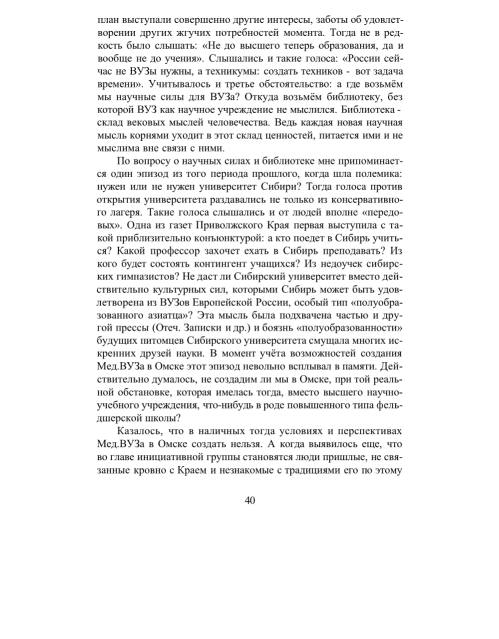 план выступали совершенно другие интересы, заботы об удовлетворении других жгучих потребностей момента. Тогда не в редкость было слышать: «Не до высшего теперь образования, да и вообще не до учения». Слышались и такие голоса: «России сейчас не ВУЗы нужны, а техникумы: создать техников - вот задача времени». Учитывалось и третье обстоятельство: а где возьмём мы научные силы для ВУЗа? Откуда возьмём библиотеку, без которой ВУЗ как научное учреждение не мыслился. Библиотека - склад вековых мыслей человечества. Ведь каждая новая научная мысль корнями уходит в этот склад ценностей, питается ими и не мыслима вне связи с ними.

По вопросу о научных силах и библиотеке мне припоминается один эпизод из того периода прошлого, когда шла полемика: нужен или не нужен университет Сибири? Тогда голоса против открытия университета раздавались не только из консервативного лагеря. Такие голоса слышались и от людей вполне «передовых». Одна из газет Приволжского Края первая выступила с такой приблизительно конъюнктурой: а кто поедет в Сибирь учиться? Какой профессор захочет ехать в Сибирь преподавать? Из кого будет состоять контингент учащихся? Из недоучек сибирских гимназистов? Не даст ли Сибирский университет вместо действительно культурных сил, которыми Сибирь может быть удовлетворена из ВУЗов Европейской России, особый тип «полуобразованного азиатца»? Эта мысль была подхвачена частью и другой прессы (Отеч. Записки и др.) и боязнь «полуобразованности» будущих питомцев Сибирского университета смущала многих искренних друзей науки. В момент учёта возможностей создания Мед.ВУЗа в Омске этот эпизод невольно всплывал в памяти. Действительно думалось, не создадим ли мы в Омске, при той реальной обстановке, которая имелась тогда, вместо высшего научно-учебного учреждения, что-нибудь в роде повышенного типа фельдшерской школы?

Казалось, что в наличных тогда условиях и перспективах Мед.ВУЗа в Омске создать нельзя. А когда выявилось еще, что во главе инициативной группы становятся люди пришлые, не связанные кровно с Краем и незнакомые с традициями его по этому

40